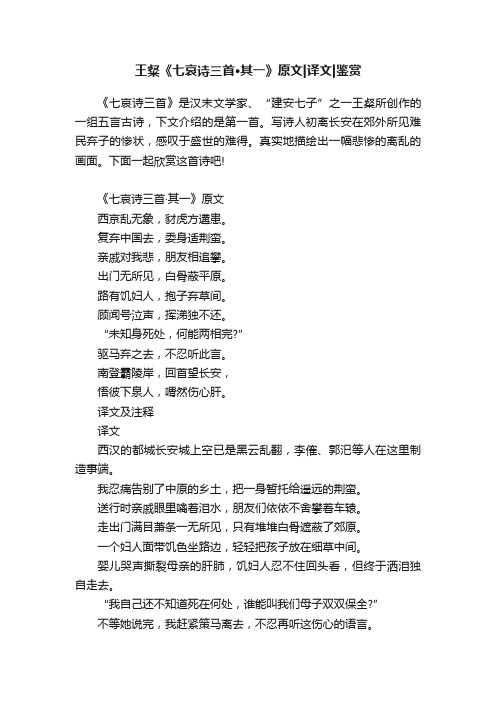 王粲《七哀诗三首•其一》原文|译文|鉴赏

《七哀诗三首》是汉末文学家、“建安七子”之一王粲所创作的一组五言古诗，下文介绍的是第一首。写诗人初离长安在郊外所见难民弃子的惨状，感叹于盛世的难得。真实地描绘出一幅悲惨的离乱的画面。下面一起欣赏这首诗吧!

《七哀诗三首·其一》原文
西京乱无象，豺虎方遘患。
复弃中国去，委身适荆蛮。
亲戚对我悲，朋友相追攀。
出门无所见，白骨蔽平原。
路有饥妇人，抱子弃草间。
顾闻号泣声，挥涕独不还。
“未知身死处，何能两相完?”
驱马弃之去，不忍听此言。
南登霸陵岸，回首望长安，
悟彼下泉人，喟然伤心肝。
译文及注释
译文
西汉的都城长安城上空已是黑云乱翻，李傕、郭汜等人在这里制造事端。
我忍痛告别了中原的乡土，把一身暂托给遥远的荆蛮。
送行时亲戚眼里噙着泪水，朋友们依依不舍攀着车辕。
走出门满目萧条一无所见，只有堆堆白骨遮蔽了郊原。
一个妇人面带饥色坐路边，轻轻把孩子放在细草中间。
婴儿哭声撕裂母亲的肝肺，饥妇人忍不住回头看，但终于洒泪独自走去。
“我自己还不知道死在何处，谁能叫我们母子双双保全?”
不等她说完，我赶紧策马离去，不忍再听这伤心的语言。